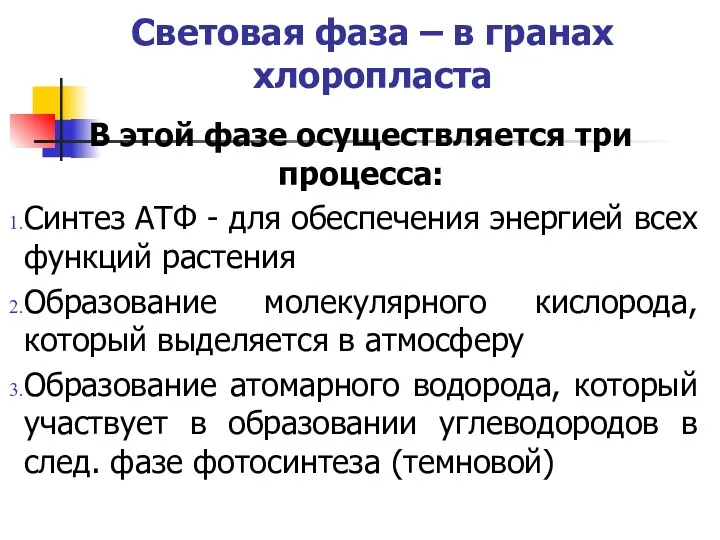 Световая фаза – в гранах хлоропласта

В этой фазе осуществляется три процесса:

1. Синтез АТФ - для обеспечения энергией всех функций растения

2. Образование молекулярного кислорода, который выделяется в атмосферу

3. Образование атомарного водорода, который участвует в образовании углеводородов в след. фазе фотосинтеза (темновой)